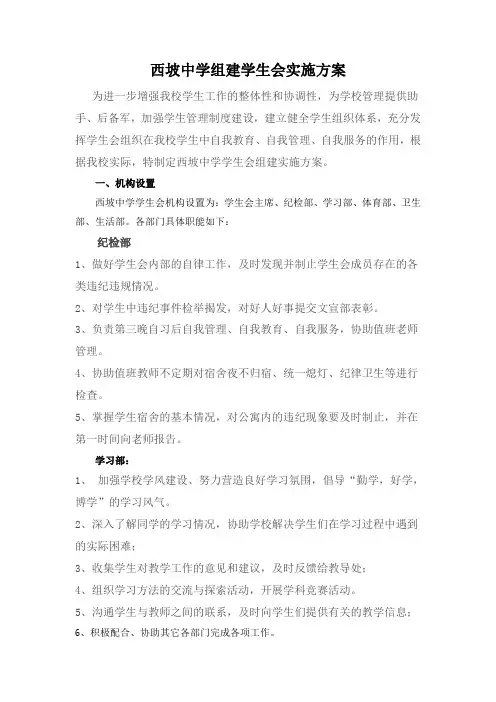 西坡中学组建学生会实施方案

为进一步增强我校学生工作的整体性和协调性，为学校管理提供助手、后备军，加强学生管理制度建设，建立健全学生组织体系，充分发挥学生会组织在我校学生中自我教育、自我管理、自我服务的作用，根据我校实际，特制定西坡中学学生会组建实施方案。

一、机构设置

西坡中学学生会机构设置为：学生会主席、纪检部、学习部、体育部、卫生部、生活部。各部门具体职能如下：

纪检部

1、做好学生会内部的自律工作，及时发现并制止学生会成员存在的各类违纪违规情况。

2、对学生中违纪事件检举揭发，对好人好事提交文宣部表彰。

3、负责第三晚自习后自我管理、自我教育、自我服务，协助值班老师管理。

4、协助值班教师不定期对宿舍夜不归宿、统一熄灯、纪律卫生等进行检查。

5、掌握学生宿舍的基本情况，对公寓内的违纪现象要及时制止，并在第一时间向老师报告。

学习部：

1、 加强学校学风建设、努力营造良好学习氛围，倡导“勤学，好学，博学”的学习风气。

2、深入了解同学的学习情况，协助学校解决学生们在学习过程中遇到的实际困难；

3、收集学生对教学工作的意见和建议，及时反馈给教导处；

4、组织学习方法的交流与探索活动，开展学科竞赛活动。

5、沟通学生与教师之间的联系，及时向学生们提供有关的教学信息；

6、积极配合、协助其它各部门完成各项工作。